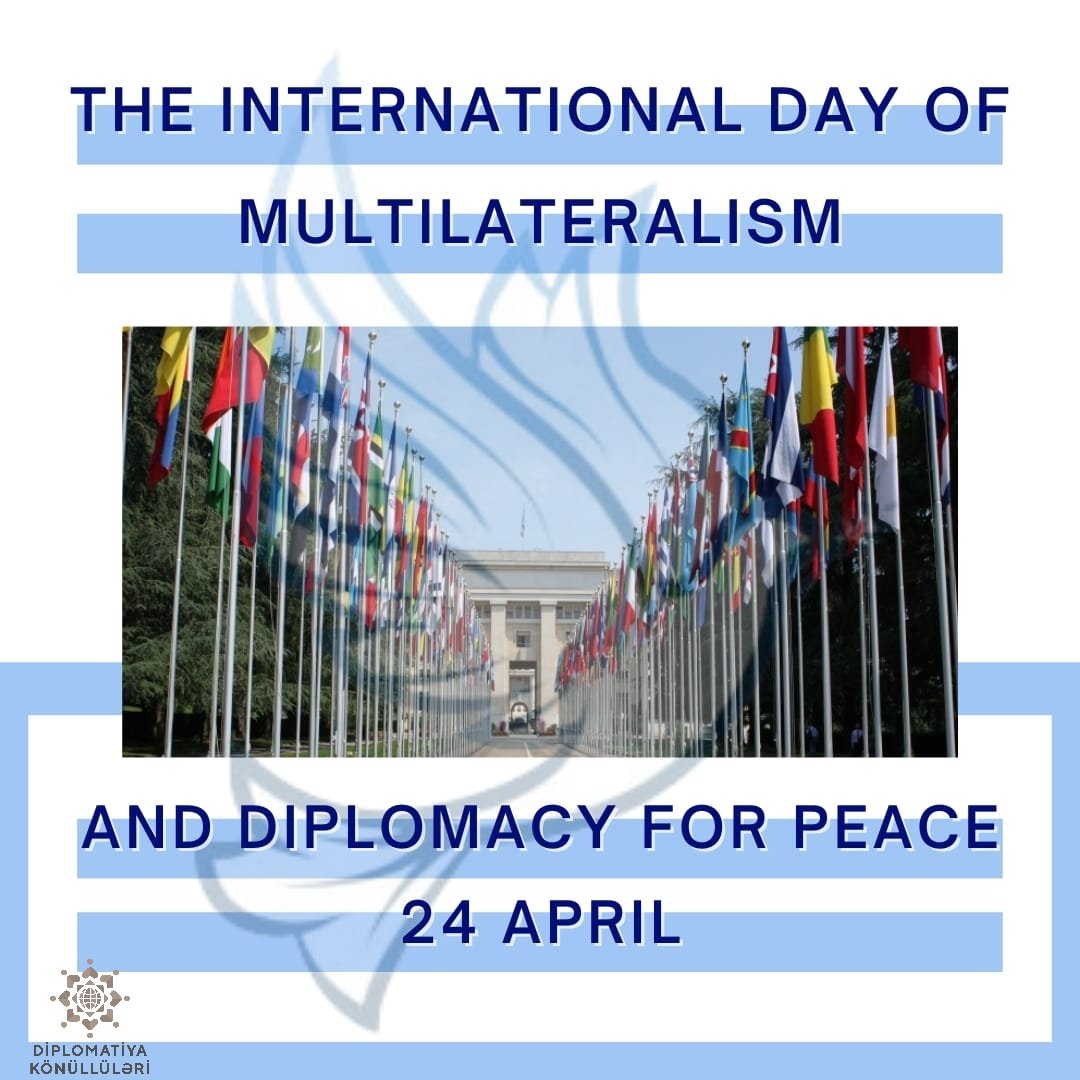 THE INTERNATIONAL DAY OF MULTILATERALISM

AND DIPLOMACY FOR PEACE
24 APRIL

DİPLOMATİYA
KÖNÜLLÜLƏRİ